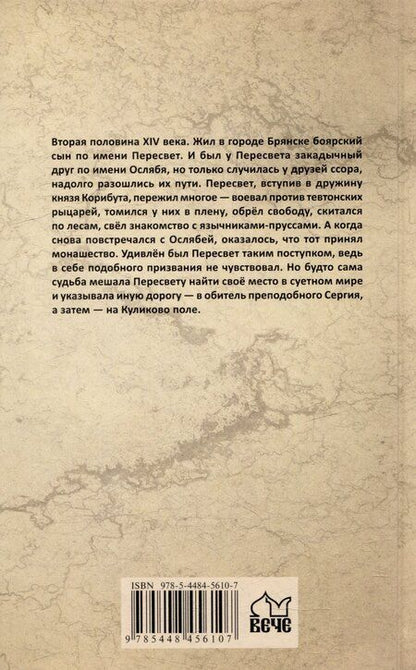 Вторая половина XIV века. Жил в городе Брянске боярский сын по имени Пересвет. И был у Пересвета закадычный друг по имени Ослябя, но только случилась у друзей ссора, надолго разошлись их пути. Пересвет, вступив в дружину князя Корибута, пережил многое — воевал против тевтонских рыцарей, томился у них в плену, обрёл свободу, скитался по лесам, свёл знакомство с язычниками-пруссами. А когда снова повстречался с Ослябей, оказалось, что тот принял монашество. Удивлён был Пересвет таким поступком, ведь в себе подобного призвания не чувствовал. Но будто сама судьба мешала Пересвету найти своё место в суетном мире и указывала иную дорогу — в обитель преподобного Сергия, а затем — на Куликово поле.

ISBN 978-5-4484-5610-7

9 785448 456107

ВЕЧЕ